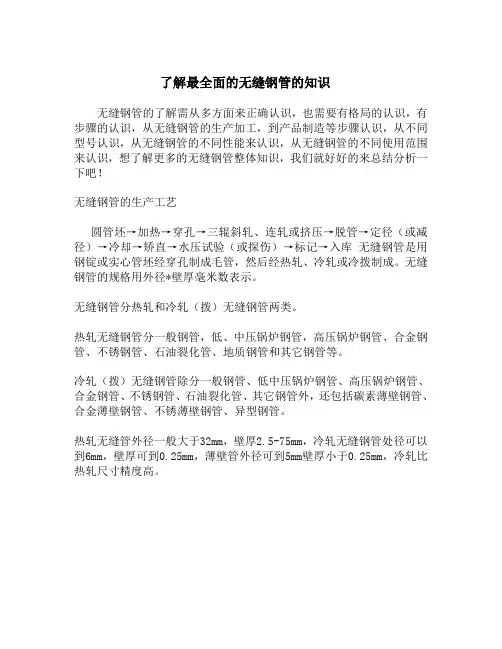 了解最全面的无缝钢管的知识

无缝钢管的了解需从多方面来正确认识，也需要有格局的认识，有步骤的认识，从无缝钢管的生产加工，到产品制造等步骤认识，从不同型号认识，从无缝钢管的不同性能来认识，从无缝钢管的不同使用范围来认识，想了解更多的无缝钢管整体知识，我们就好好的来总结分析一下吧！

无缝钢管的生产工艺

圆管坯→加热→穿孔→三辊斜轧、连轧或挤压→脱管→定径（或减径）→冷却→矫直→水压试验（或探伤）→标记→入库 无缝钢管是用钢锭或实心管坯经穿孔制成毛管，然后经热轧、冷轧或冷拨制成。无缝钢管的规格用外径*壁厚毫米数表示。

无缝钢管分热轧和冷轧（拨）无缝钢管两类。

热轧无缝钢管分一般钢管，低、中压锅炉钢管，高压锅炉钢管、合金钢管、不锈钢管、石油裂化管、地质钢管和其它钢管等。

冷轧（拨）无缝钢管除分一般钢管、低中压锅炉钢管、高压锅炉钢管、合金钢管、不锈钢管、石油裂化管、其它钢管外，还包括碳素薄壁钢管、合金薄壁钢管、不锈薄壁钢管、异型钢管。

热轧无缝管外径一般大于32mm，壁厚2.5-75mm，冷轧无缝钢管处径可以到6mm，壁厚可到0.25mm，薄壁管外径可到5mm壁厚小于0.25mm，冷轧比热轧尺寸精度高。